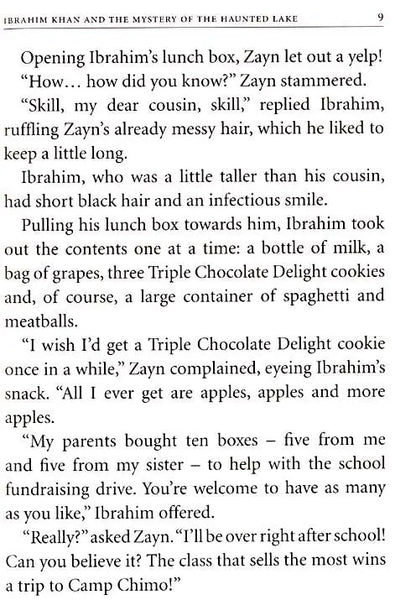 IBRAHIM KHAN AND THE MYSTERY OF THE HAUNTED LAKE 9

Opening Ibrahim's lunch box, Zayn let out a yelp!

"How... how did you know?" Zayn stammered.

"Skill, my dear cousin, skill," replied Ibrahim, ruffling Zayn's already messy hair, which he liked to keep a little long.

Ibrahim, who was a little taller than his cousin, had short black hair and an infectious smile.

Pulling his lunch box towards him, Ibrahim took out the contents one at a time: a bottle of milk, a bag of grapes, three Triple Chocolate Delight cookies and, of course, a large container of spaghetti and meatballs.

"I wish I'd get a Triple Chocolate Delight cookie once in a while," Zayn complained, eyeing Ibrahim's snack. "All I ever get are apples, apples and more apples.

"My parents bought ten boxes – five from me and five from my sister – to help with the school fundraising drive. You're welcome to have as many as you like," Ibrahim offered.

"Really?" asked Zayn. "I'll be over right after school! Can you believe it? The class that sells the most wins a trip to Camp Chimo!"